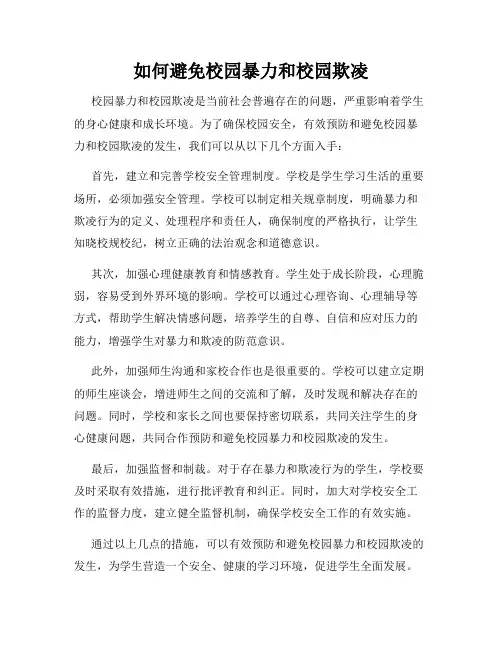 如何避免校园暴力和校园欺凌

校园暴力和校园欺凌是当前社会普遍存在的问题，严重影响着学生的身心健康和成长环境。为了确保校园安全，有效预防和避免校园暴力和校园欺凌的发生，我们可以从以下几个方面入手：

首先，建立和完善学校安全管理制度。学校是学生学习生活的重要场所，必须加强安全管理。学校可以制定相关规章制度，明确暴力和欺凌行为的定义、处理程序和责任人，确保制度的严格执行，让学生知晓校规校纪，树立正确的法治观念和道德意识。

其次，加强心理健康教育和情感教育。学生处于成长阶段，心理脆弱，容易受到外界环境的影响。学校可以通过心理咨询、心理辅导等方式，帮助学生解决情感问题，培养学生的自尊、自信和应对压力的能力，增强学生对暴力和欺凌的防范意识。

此外，加强师生沟通和家校合作也是很重要的。学校可以建立定期的师生座谈会，增进师生之间的交流和了解，及时发现和解决存在的问题。同时，学校和家长之间也要保持密切联系，共同关注学生的身心健康问题，共同合作预防和避免校园暴力和校园欺凌的发生。

最后，加强监督和制裁。对于存在暴力和欺凌行为的学生，学校要及时采取有效措施，进行批评教育和纠正。同时，加大对学校安全工作的监督力度，建立健全监督机制，确保学校安全工作的有效实施。

通过以上几点的措施，可以有效预防和避免校园暴力和校园欺凌的发生，为学生营造一个安全、健康的学习环境，促进学生全面发展。